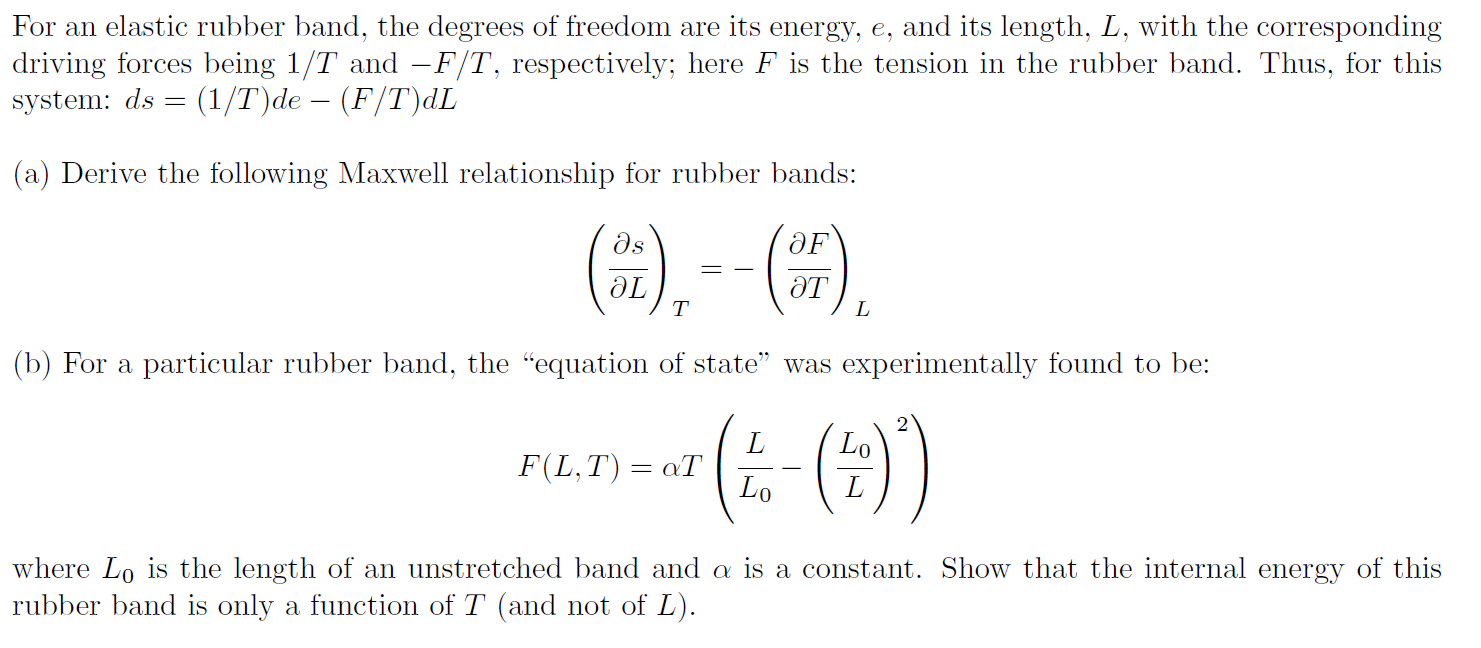 For an elastic rubber band, the degrees of freedom are its energy, $e$, and its length, $L$, with the corresponding driving forces being $1/T$ and $-F/T$, respectively; here $F$ is the tension in the rubber band. Thus, for this system: $ds = (1/T)de - (F/T)dL$

(a) Derive the following Maxwell relationship for rubber bands:

$$\left(\frac{\partial s}{\partial L}\right)_T = -\left(\frac{\partial F}{\partial T}\right)_L$$

(b) For a particular rubber band, the "equation of state" was experimentally found to be:

$$F(L,T) = \alpha T\left(\frac{L}{L_0} - \left(\frac{L_0}{L}\right)^2\right)$$

where $L_0$ is the length of an unstretched band and $\alpha$ is a constant. Show that the internal energy of this rubber band is only a function of $T$ (and not of $L$).